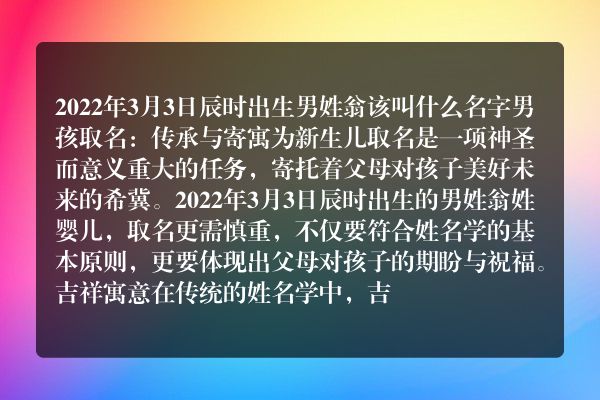 2022年3月3日辰时出生男姓翁该叫什么名字男孩取名：传承与寄寓为新生儿取名是一项神圣而意义重大的任务，寄托着父母对孩子美好未来的希冀。2022年3月3日辰时出生的男姓翁姓婴儿，取名更需慎重，不仅要符合姓名学的基本原则，更要体现出父母对孩子的期盼与祝福。吉祥寓意在传统的姓名学中，吉